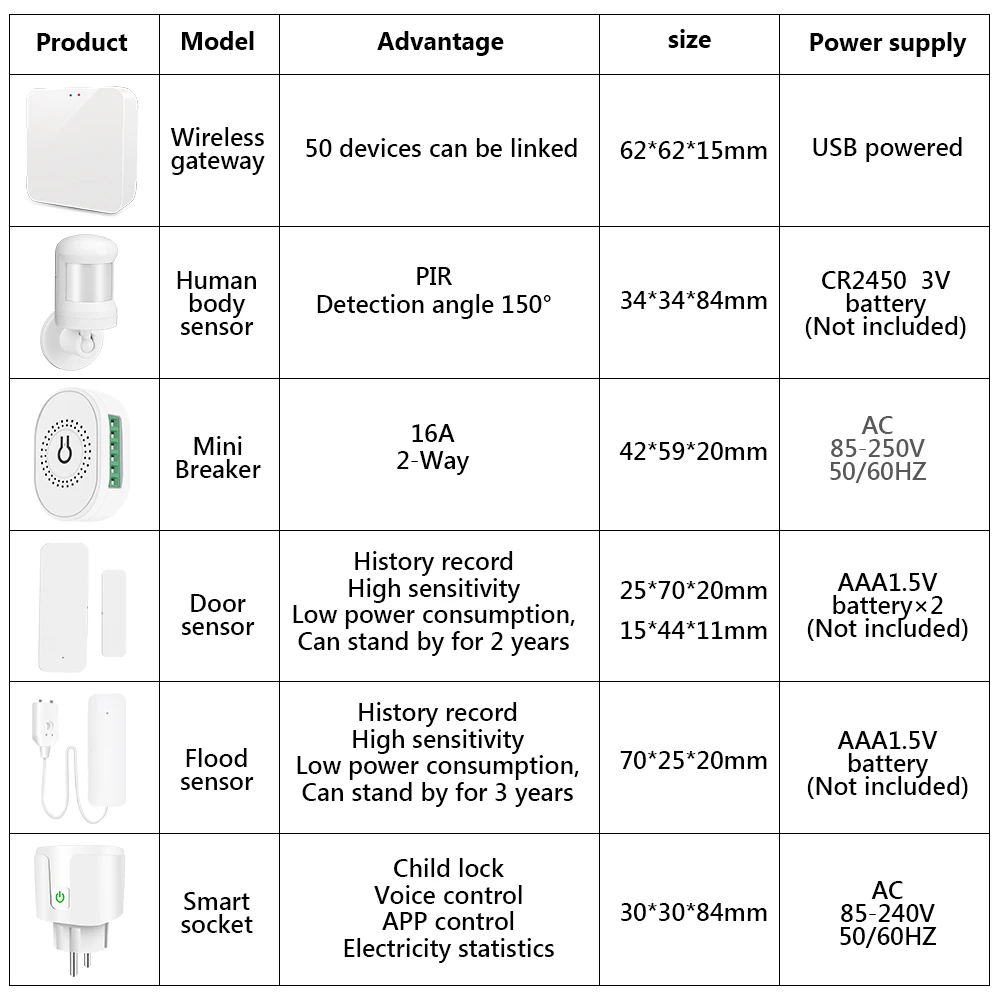 | Product | Model | Advantage | size | Power supply |
|---|---|---|---|---|
| | Wireless gateway | 50 devices can be linked | 62\*62\*15mm | USB powered |
| | Human body sensor | PIR Detection angle 150° | 34\*34\*84mm | CR2450 3V battery (Not included) |
| | Mini Breaker | 16A 2-Way | 42\*59\*20mm | AC 85-250V 50/60HZ |
| | Door sensor | History record High sensitivity Low power consumption, Can stand by for 2 years | 25\*70\*20mm 15\*44\*11mm | AAA1.5V battery×2 (Not included) |
| | Flood sensor | History record High sensitivity Low power consumption, Can stand by for 3 years | 70\*25\*20mm | AAA1.5V battery (Not included) |
| | Smart socket | Child lock Voice control APP control Electricity statistics | 30\*30\*84mm | AC 85-240V 50/60HZ |